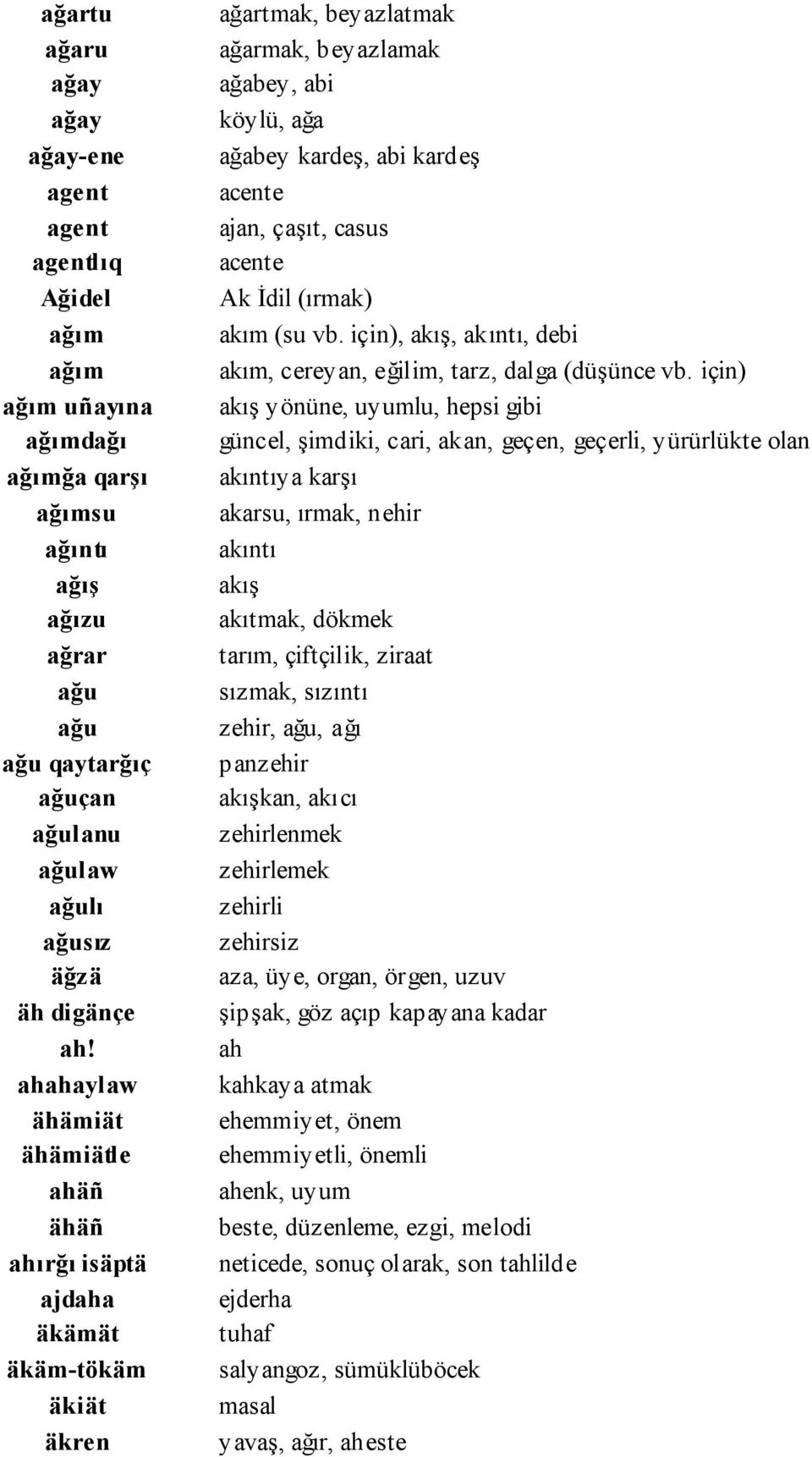 | | |
|---|---|
| ağartu | ağartmak, beyazlatmak |
| ağaru | ağarmak, beyazlamak |
| ağay | ağabey, abi |
| ağay | köylü, ağa |
| ağay-ene | ağabey kardeş, abi kardeş |
| agent | acente |
| agent | ajan, çaşıt, casus |
| agentlıq | acente |
| Ağidel | Ak İdil (ırmak) |
| ağım | akım (su vb. için), akış, akıntı, debi |
| ağım | akım, cereyan, eğilim, tarz, dalga (düşünce vb. için) |
| ağım uñayına | akış yönüne, uyumlu, hepsi gibi |
| ağımdağı | güncel, şimdiki, cari, akan, geçen, geçerli, yürürlükte olan |
| ağımğa qarşı | akıntıya karşı |
| ağımsu | akarsu, ırmak, nehir |
| ağıntı | akıntı |
| ağış | akış |
| ağızu | akıtmak, dökmek |
| ağrar | tarım, çiftçilik, ziraat |
| ağu | sızmak, sızıntı |
| ağu | zehir, ağu, ağı |
| ağu qaytarğıç | panzehir |
| ağuçan | akışkan, akıcı |
| ağulanu | zehirlenmek |
| ağulaw | zehirlemek |
| ağulı | zehirli |
| ağusız | zehirsiz |
| äğzä | aza, üye, organ, örgen, uzuv |
| äh digänçe | şipşak, göz açıp kapayana kadar |
| ah! | ah |
| ahahaylaw | kahkaya atmak |
| ähämiät | ehemmiyet, önem |
| ähämiätle | ehemmiyetli, önemli |
| ahäñ | ahenk, uyum |
| ähäñ | beste, düzenleme, ezgi, melodi |
| ahırğı isäptä | neticede, sonuç olarak, son tahlilde |
| ajdaha | ejderha |
| äkämät | tuhaf |
| äkäm-tökäm | salyangoz, sümüklüböcek |
| äkiät | masal |
| äkren | yavaş, ağır, aheste |